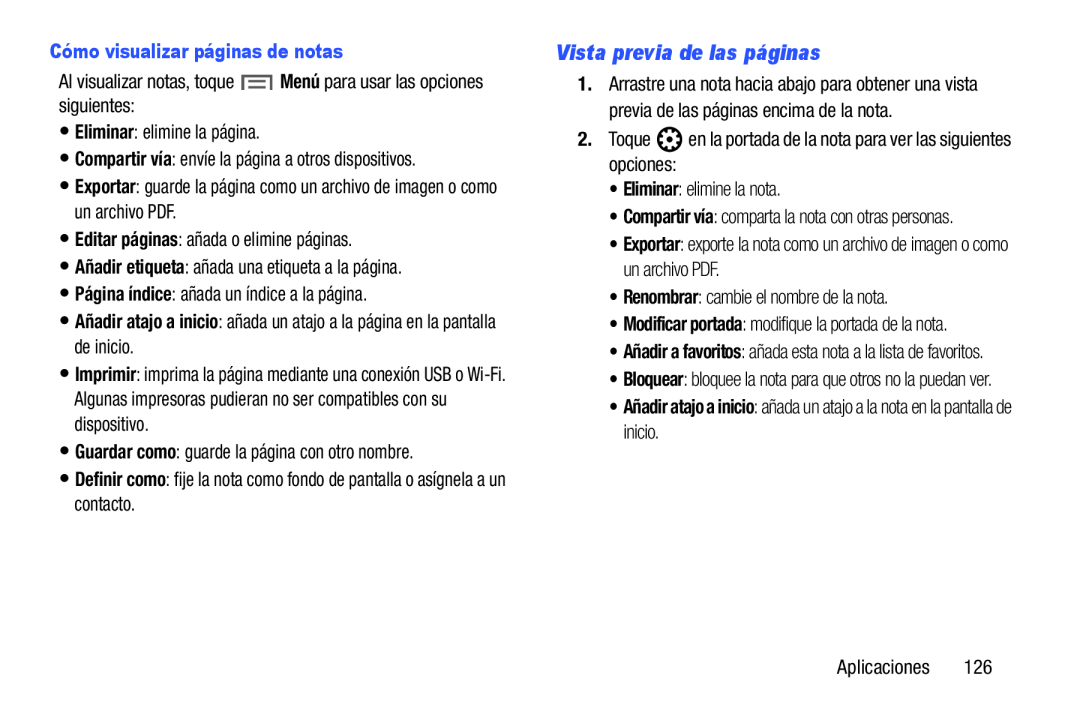 Cómo visualizar páginas de notas

Al visualizar notas, toque Menú para usar las opciones siguientes:

• Eliminar: elimine la página.
• Compartir vía: envíe la página a otros dispositivos.
• Exportar: guarde la página como un archivo de imagen o como un archivo PDF.
• Editar páginas: añada o elimine páginas.
• Añadir etiqueta: añada una etiqueta a la página.
• Página índice: añada un índice a la página.
• Añadir atajo a inicio: añada un atajo a la página en la pantalla de inicio.
• Imprimir: imprima la página mediante una conexión USB o Wi-Fi. Algunas impresoras pudieran no ser compatibles con su dispositivo.
• Guardar como: guarde la página con otro nombre.
• Definir como: fije la nota como fondo de pantalla o asígnela a un contacto.

Vista previa de las páginas

1. Arrastre una nota hacia abajo para obtener una vista previa de las páginas encima de la nota.
2. Toque en la portada de la nota para ver las siguientes opciones:
• Eliminar: elimine la nota.
• Compartir vía: comparta la nota con otras personas.
• Exportar: exporte la nota como un archivo de imagen o como un archivo PDF.
• Renombrar: cambie el nombre de la nota.
• Modificar portada: modifique la portada de la nota.
• Añadir a favoritos: añada esta nota a la lista de favoritos.
• Bloquear: bloquee la nota para que otros no la puedan ver.
• Añadir atajo a inicio: añada un atajo a la nota en la pantalla de inicio.

Aplicaciones 126